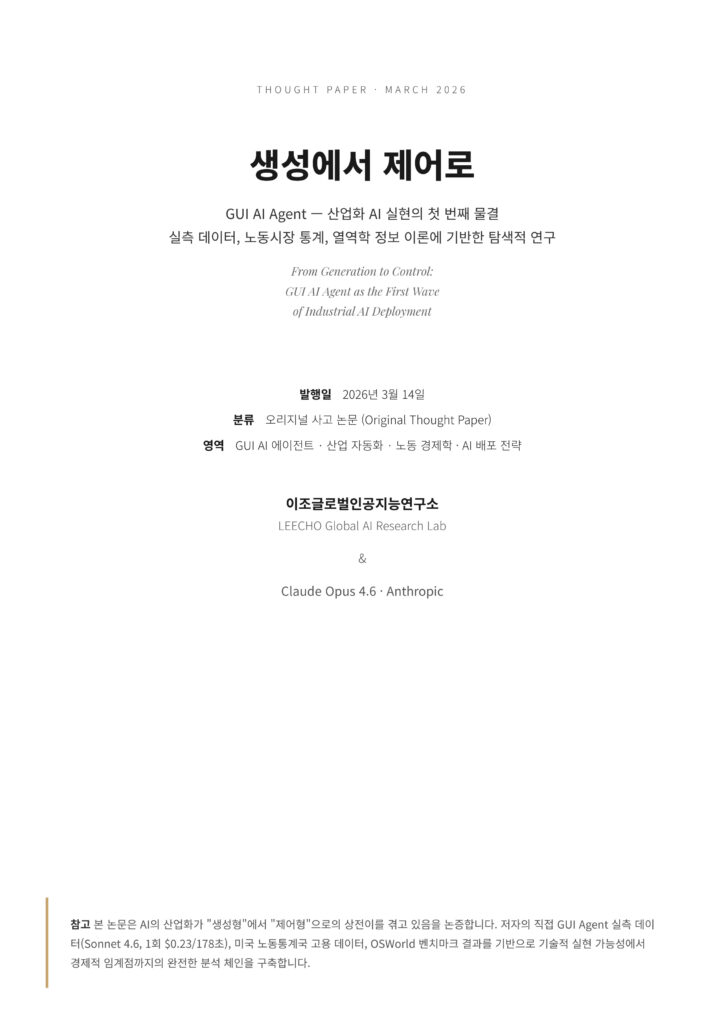 THOUGHT PAPER · MARCH 2026

생성에서 제어로

GUI AI Agent — 산업화 AI 실현의 첫 번째 물결
실측 데이터, 노동시장 통계, 열역학 정보 이론에 기반한 탐색적 연구

From Generation to Control:
GUI AI Agent as the First Wave
of Industrial AI Deployment

발행일 2026년 3월 14일
분류 오리지널 사고 논문 (Original Thought Paper)
영역 GUI AI 에이전트 · 산업 자동화 · 노동 경제학 · AI 배포 전략

이조글로벌인공지능연구소
LEECHO Global AI Research Lab

&

Claude Opus 4.6 · Anthropic

참고 본 논문은 AI의 산업화가 "생성형"에서 "제어형"으로의 상전이를 겪고 있음을 논증합니다. 저자의 직접 GUI Agent 실측 데이터(Sonnet 4.6, 1회 $0.23/178초), 미국 노동통계국 고용 데이터, OSWorld 벤치마크 결과를 기반으로 기술적 실현 가능성에서 경제적 임계점까지의 완전한 분석 체인을 구축합니다.